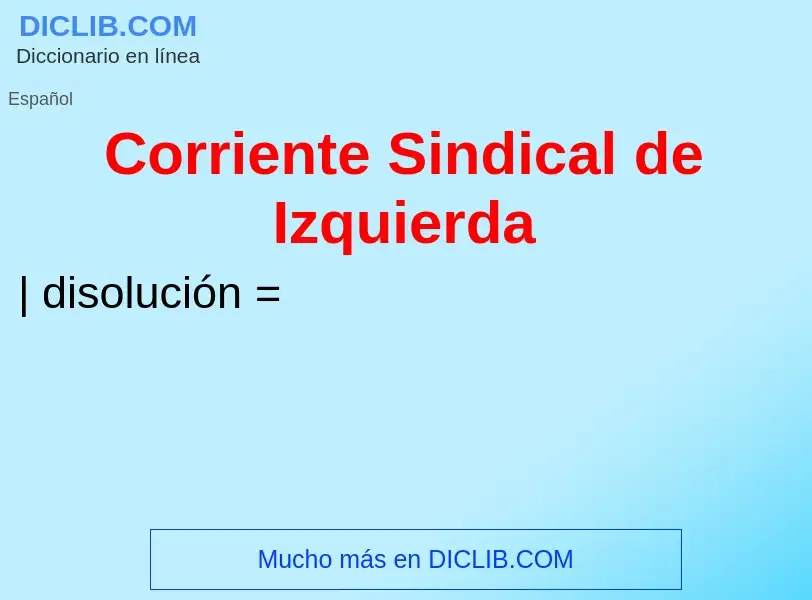 DICLIB.COM
Diccionario en línea

Español

Corriente Sindical de Izquierda

| disolución =

Mucho más en DICLIB.COM